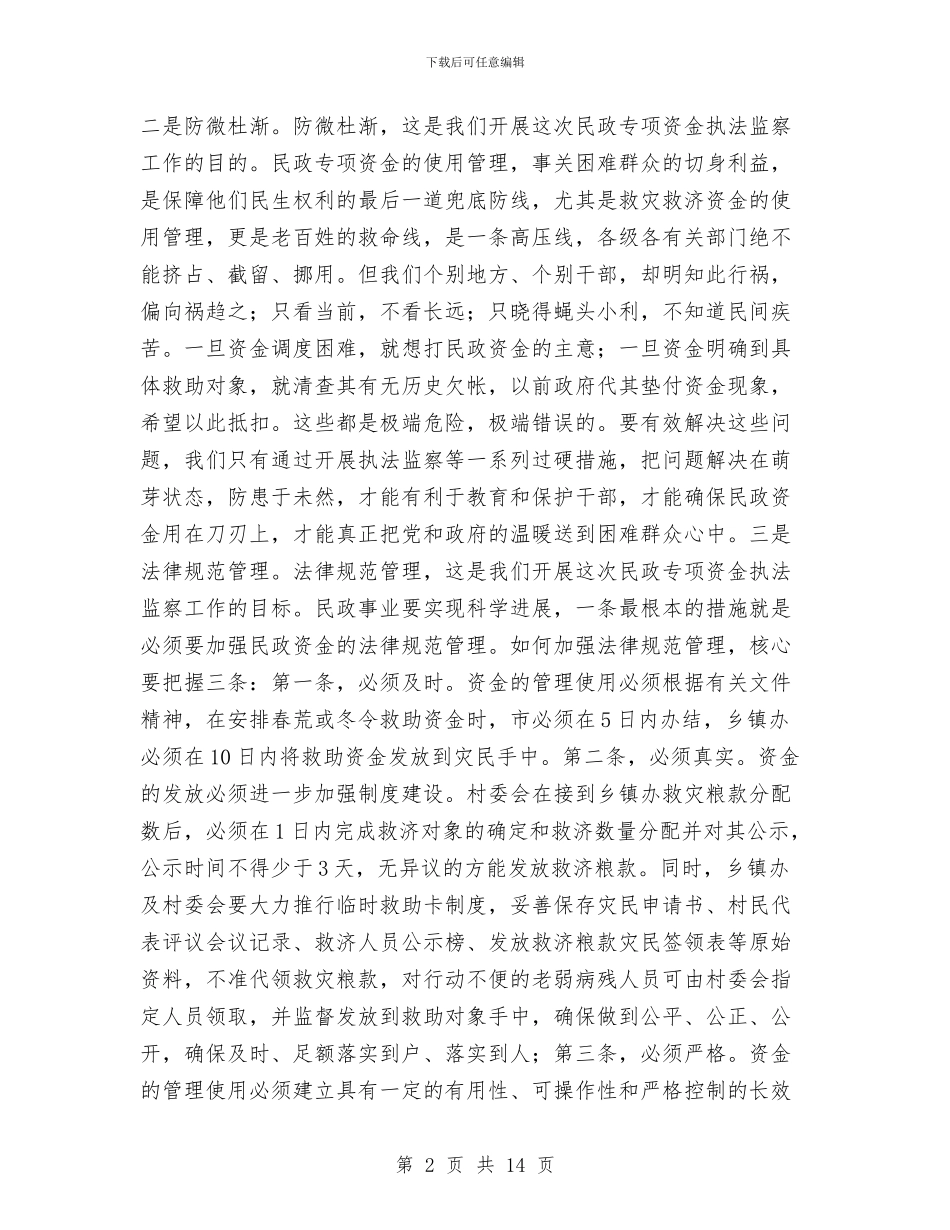 下载后可任意编辑

二是防微杜渐。防微杜渐，这是我们开展这次民政专项资金执法监察工作的目的。民政专项资金的使用管理，事关困难群众的切身利益，是保障他们民生权利的最后一道兜底防线，尤其是救灾救济资金的使用管理，更是老百姓的救命线，是一条高压线，各级各有关部门绝不能挤占、截留、挪用。但我们个别地方、个别干部，却明知此行祸，偏向祸趋之；只看当前，不看长远；只晓得蝇头小利，不知道民间疾苦。一旦资金调度困难，就想打民政资金的主意；一旦资金明确到具体救助对象，就清查其有无历史欠帐，以前政府代其垫付资金现象，希望以此抵扣。这些都是极端危险，极端错误的。要有效解决这些问题，我们只有通过开展执法监察等一系列过硬措施，把问题解决在萌芽状态，防患于未然，才能有利于教育和保护干部，才能确保民政资金用在刀刃上，才能真正把党和政府的温暖送到困难群众心中。三是法律规范管理。法律规范管理，这是我们开展这次民政专项资金执法监察工作的目标。民政事业要实现科学进展，一条最根本的措施就是必须要加强民政资金的法律规范管理。如何加强法律规范管理，核心要把握三条：第一条，必须及时。资金的管理使用必须根据有关文件精神，在安排春荒或冬令救助资金时，市必须在5日内办结，乡镇办必须在10日内将救助资金发放到灾民手中。第二条，必须真实。资金的发放必须进一步加强制度建设。村委会在接到乡镇办救灾粮款分配数后，必须在1日内完成救济对象的确定和救济数量分配并对其公示，公示时间不得少于3天，无异议的方能发放救济粮款。同时，乡镇办及村委会要大力推行临时救助卡制度，妥善保存灾民申请书、村民代表评议会议记录、救济人员公示榜、发放救济粮款灾民签领表等原始资料，不准代领救灾粮款，对行动不便的老弱病残人员可由村委会指定人员领取，并监督发放到救助对象手中，确保做到公平、公正、公开，确保及时、足额落实到户、落实到人；第三条，必须严格。资金的管理使用必须建立具有一定的有用性、可操作性和严格控制的长效

第 2 页 共 14 页